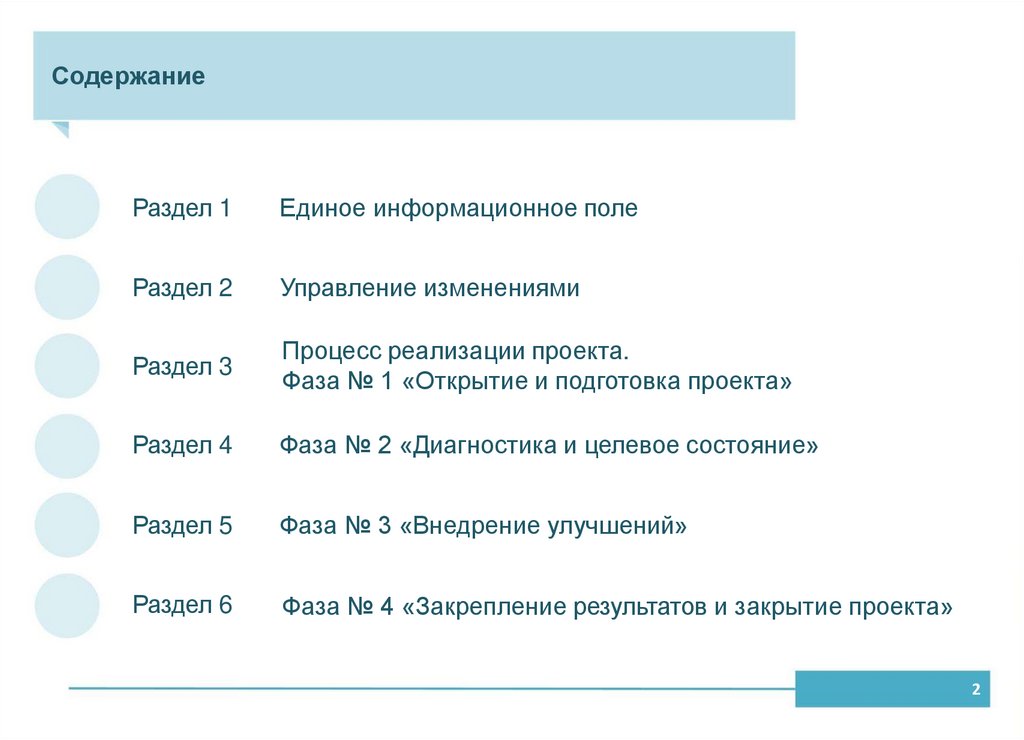 Содержание

Раздел 1 Единое информационное поле

Раздел 2 Управление изменениями

Раздел 3 Процесс реализации проекта.
Фаза № 1 «Открытие и подготовка проекта»

Раздел 4 Фаза № 2 «Диагностика и целевое состояние»

Раздел 5 Фаза № 3 «Внедрение улучшений»

Раздел 6 Фаза № 4 «Закрепление результатов и закрытие проекта»

2